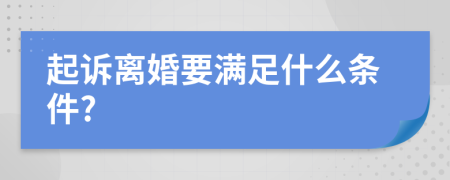 起诉离婚要满足什么条件?